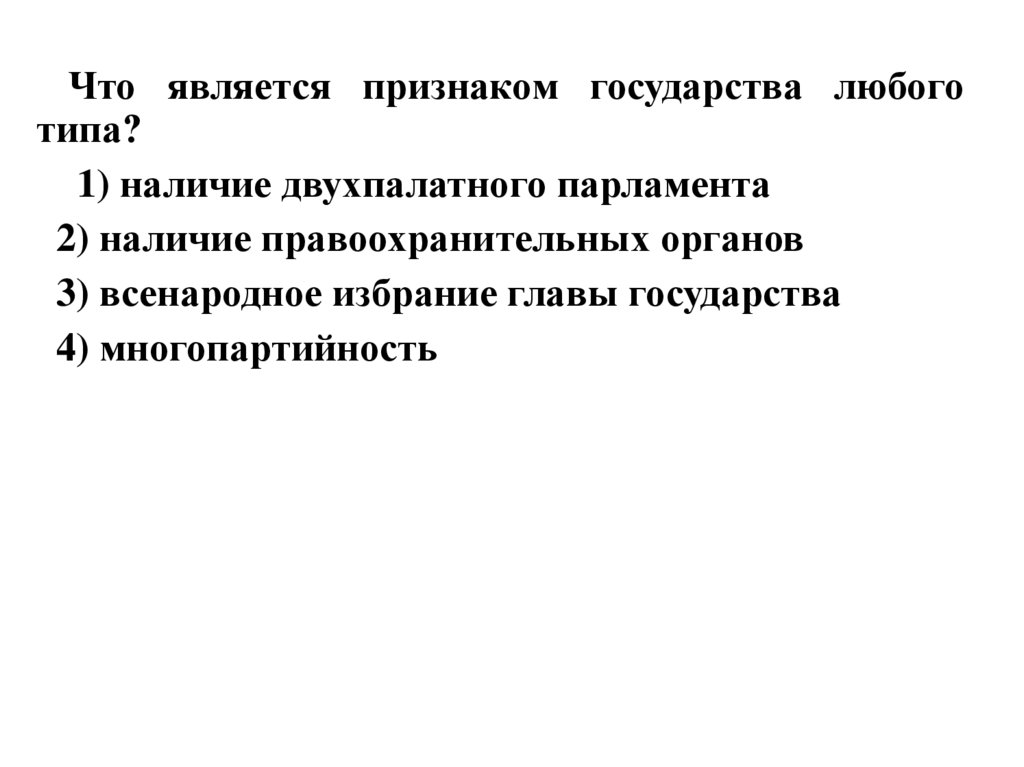 Что является признаком государства любого типа?

1) наличие двухпалатного парламента
2) наличие правоохранительных органов
3) всенародное избрание главы государства
4) многопартийность